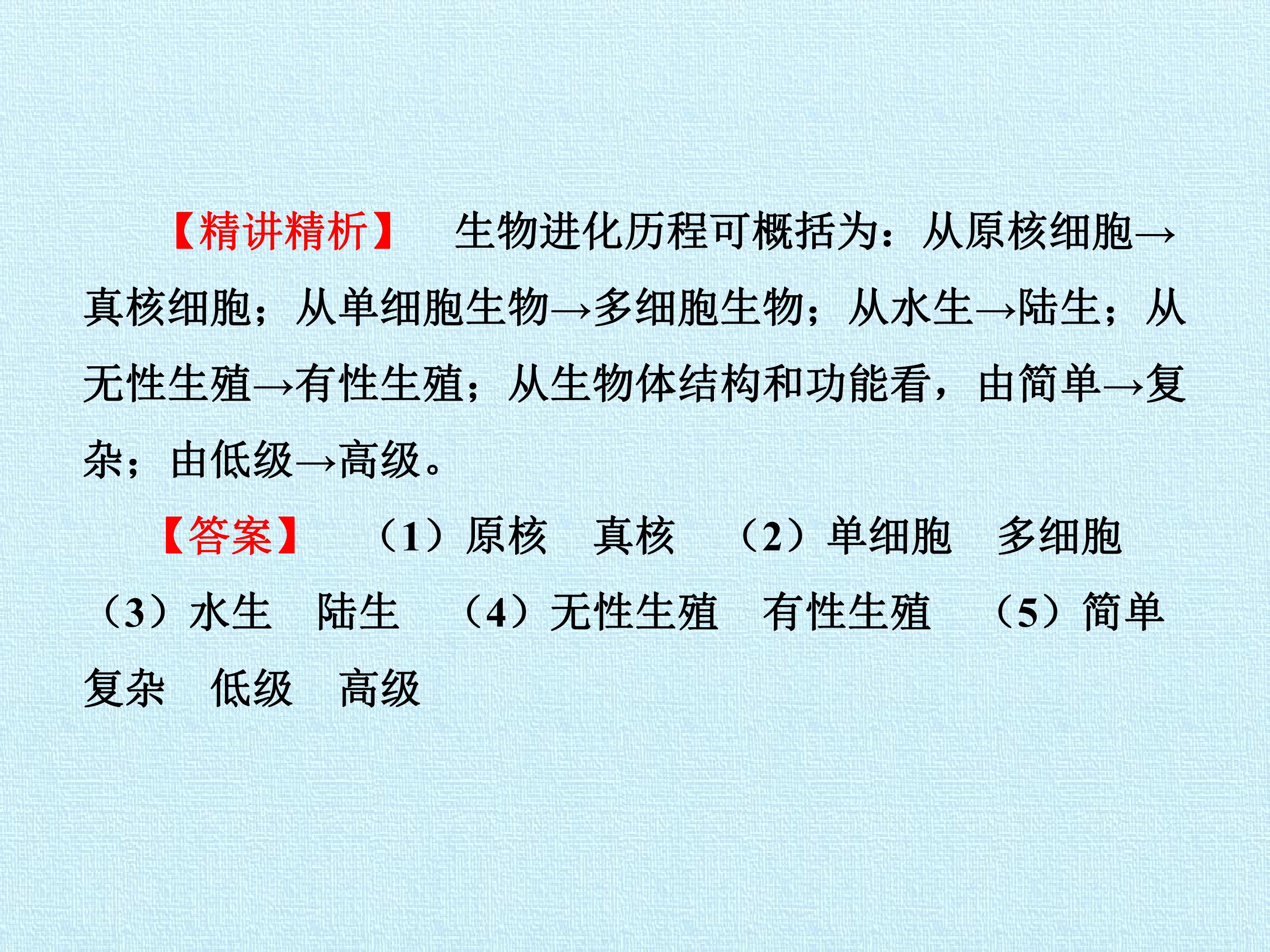 【精讲精析】 生物进化历程可概括为：从原核细胞→真核细胞；从单细胞生物→多细胞生物；从水生→陆生；从无性生殖→有性生殖；从生物体结构和功能看，由简单→复杂；由低级→高级。

【答案】 （1）原核 真核 （2）单细胞 多细胞 （3）水生 陆生 （4）无性生殖 有性生殖 （5）简单 复杂 低级 高级